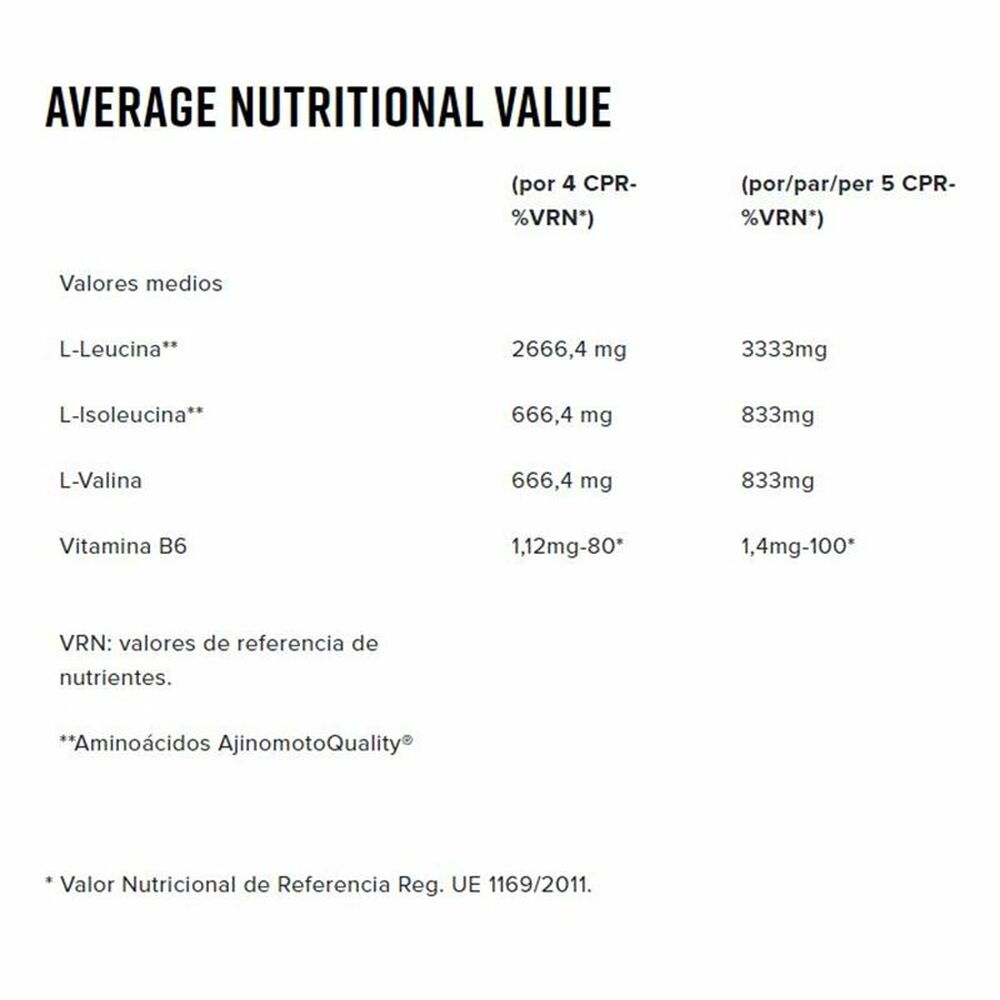 AVERAGE NUTRITIONAL VALUE

|  | (por 4 CPR-%VRN*) | (por/par/per 5 CPR-%VRN*) |
|---|---|---|
| Valores medios |  |  |
| L-Leucina** | 2666,4 mg | 3333mg |
| L-Isoleucina** | 666,4 mg | 833mg |
| L-Valina | 666,4 mg | 833mg |
| Vitamina B6 | 1,12mg-80* | 1,4mg-100* |

VRN: valores de referencia de nutrientes.

**Aminoácidos AjinomotoQuality®

* Valor Nutricional de Referencia Reg. UE 1169/2011.